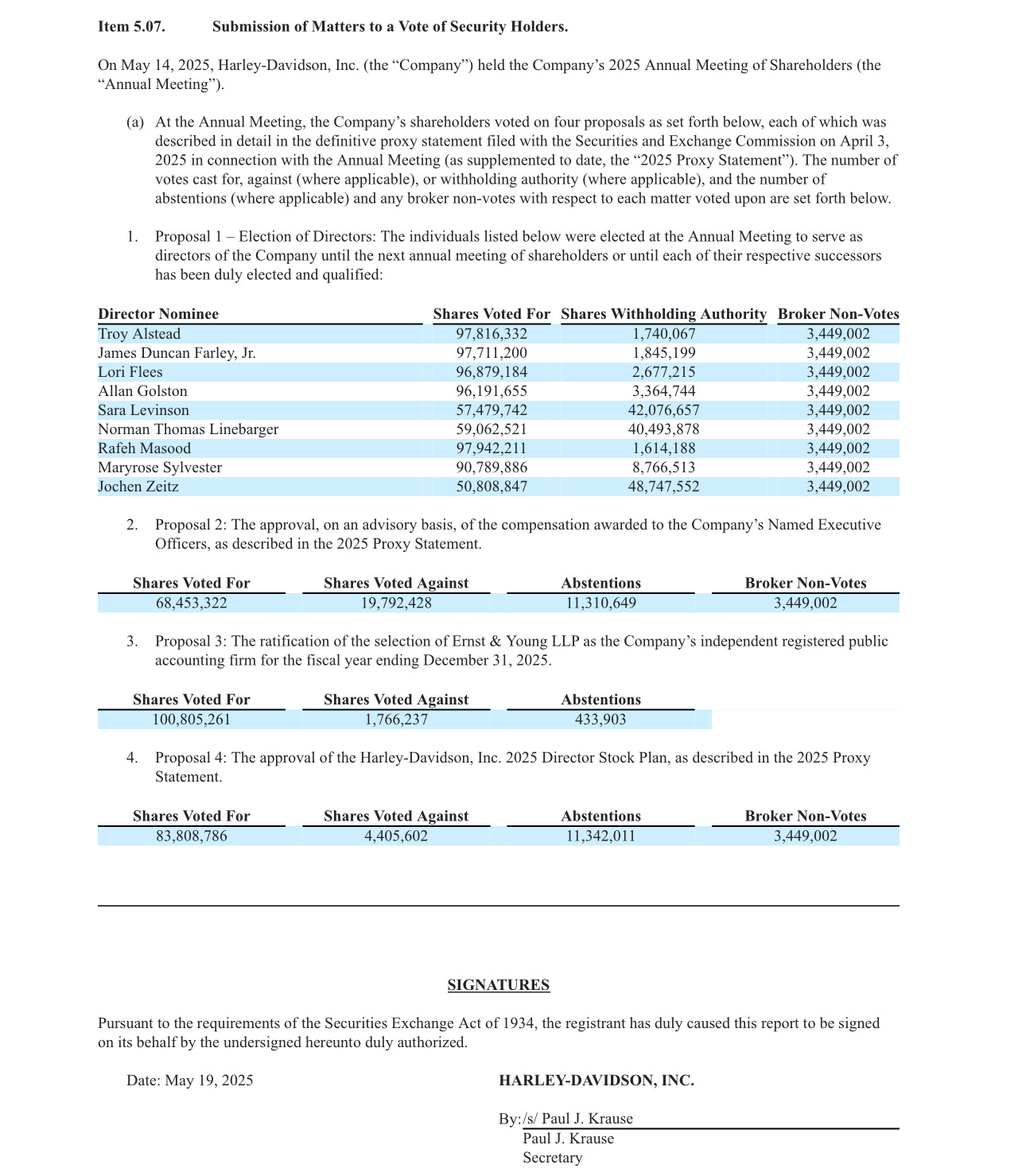 Item 5.07. Submission of Matters to a Vote of Security Holders.

On May 14, 2025, Harley-Davidson, Inc. (the “Company”) held the Company’s 2025 Annual Meeting of Shareholders (the “Annual Meeting”).

(a) At the Annual Meeting, the Company’s shareholders voted on four proposals as set forth below, each of which was described in detail in the definitive proxy statement filed with the Securities and Exchange Commission on April 3, 2025 in connection with the Annual Meeting (as supplemented to date, the “2025 Proxy Statement”). The number of votes cast for, against (where applicable), or withholding authority (where applicable), and the number of abstentions (where applicable) and any broker non-votes with respect to each matter voted upon are set forth below.

1. Proposal 1 – Election of Directors: The individuals listed below were elected at the Annual Meeting to serve as directors of the Company until the next annual meeting of shareholders or until each of their respective successors has been duly elected and qualified:

| Director Nominee | Shares Voted For | Shares Withholding Authority | Broker Non-Votes |
|---|---|---|---|
| Troy Alstead | 97,816,332 | 1,740,067 | 3,449,002 |
| James Duncan Farley, Jr. | 97,711,200 | 1,845,199 | 3,449,002 |
| Lori Flees | 96,879,184 | 2,677,215 | 3,449,002 |
| Allan Golston | 96,191,655 | 3,364,744 | 3,449,002 |
| Sara Levinson | 57,479,742 | 42,076,657 | 3,449,002 |
| Norman Thomas Linebarger | 59,062,521 | 40,493,878 | 3,449,002 |
| Rafeh Masood | 97,942,211 | 1,614,188 | 3,449,002 |
| Maryrose Sylvester | 90,789,886 | 8,766,513 | 3,449,002 |
| Jochen Zeitz | 50,808,847 | 48,747,552 | 3,449,002 |

2. Proposal 2: The approval, on an advisory basis, of the compensation awarded to the Company’s Named Executive Officers, as described in the 2025 Proxy Statement.

| Shares Voted For | Shares Voted Against | Abstentions | Broker Non-Votes |
|---|---|---|---|
| 68,453,322 | 19,792,428 | 11,310,649 | 3,449,002 |

3. Proposal 3: The ratification of the selection of Ernst & Young LLP as the Company’s independent registered public accounting firm for the fiscal year ending December 31, 2025.

| Shares Voted For | Shares Voted Against | Abstentions |
|---|---|---|
| 100,805,261 | 1,766,237 | 433,903 |

4. Proposal 4: The approval of the Harley-Davidson, Inc. 2025 Director Stock Plan, as described in the 2025 Proxy Statement.

| Shares Voted For | Shares Voted Against | Abstentions | Broker Non-Votes |
|---|---|---|---|
| 83,808,786 | 4,405,602 | 11,342,011 | 3,449,002 |

SIGNATURES

Pursuant to the requirements of the Securities Exchange Act of 1934, the registrant has duly caused this report to be signed on its behalf by the undersigned hereunto duly authorized.

Date: May 19, 2025

HARLEY-DAVIDSON, INC.

By:/s/ Paul J. Krause
Paul J. Krause
Secretary